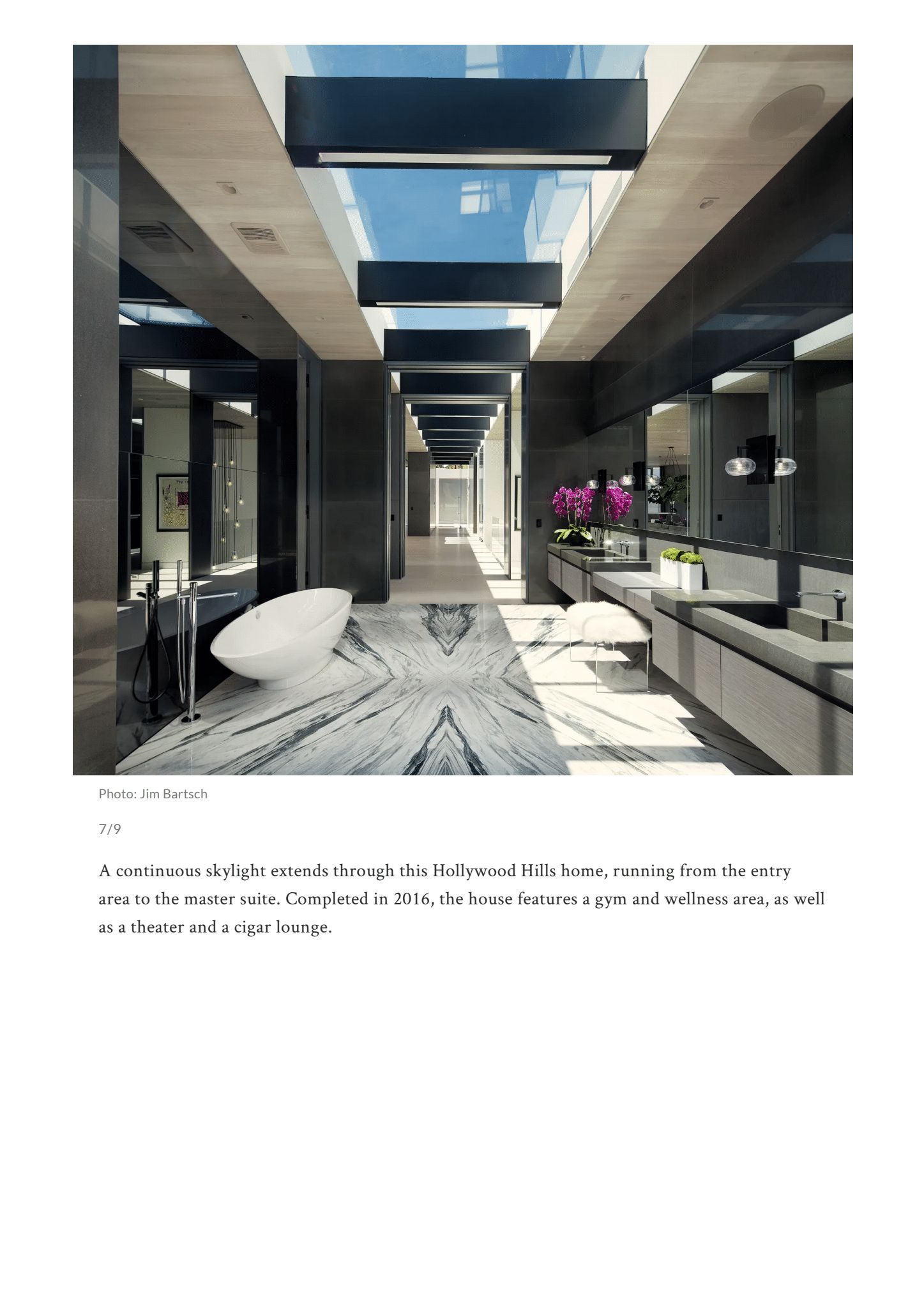 Photo: Jim Bartsch

7/9

A continuous skylight extends through this Hollywood Hills home, running from the entry area to the master suite. Completed in 2016, the house features a gym and wellness area, as well as a theater and a cigar lounge.